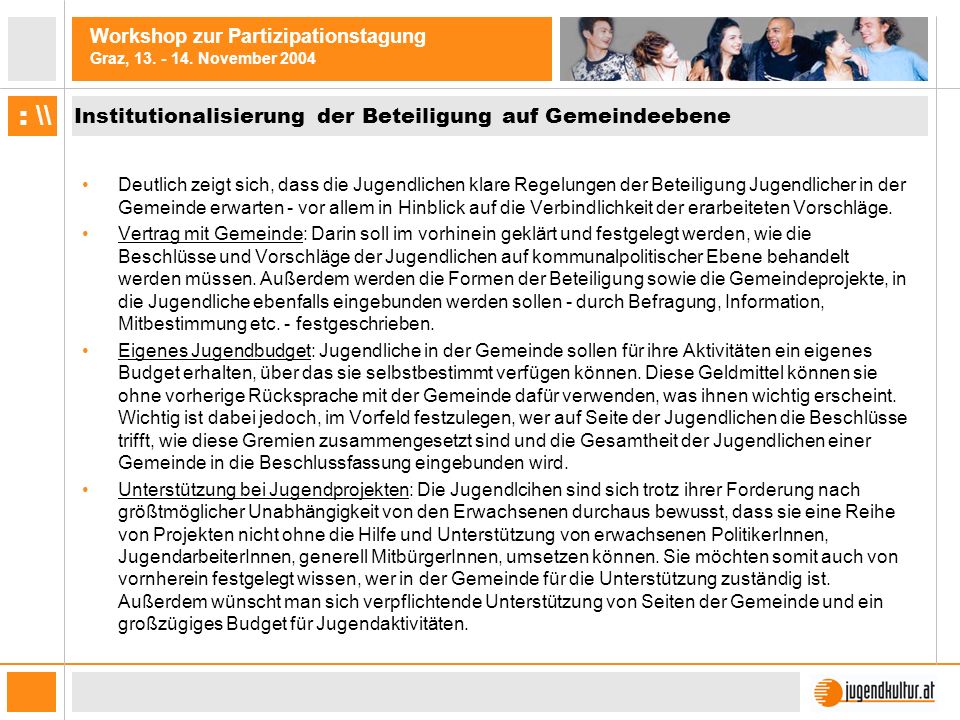 Workshop zur Partizipationstagung
Graz, 13. - 14. November 2004

: \\

Institutionalisierung der Beteiligung auf Gemeindeebene

• Deutlich zeigt sich, dass die Jugendlichen klare Regelungen der Beteiligung Jugendlicher in der Gemeinde erwarten - vor allem in Hinblick auf die Verbindlichkeit der erarbeiteten Vorschläge.

• Vertrag mit Gemeinde: Darin soll im vorhinein geklärt und festgelegt werden, wie die Beschlüsse und Vorschläge der Jugendlichen auf kommunalpolitischer Ebene behandelt werden müssen. Außerdem werden die Formen der Beteiligung sowie die Gemeindeprojekte, in die Jugendliche ebenfalls eingebunden werden sollen - durch Befragung, Information, Mitbestimmung etc. - festgeschrieben.

• Eigenes Jugendbudget: Jugendliche in der Gemeinde sollen für ihre Aktivitäten ein eigenes Budget erhalten, über das sie selbstbestimmt verfügen können. Diese Geldmittel können sie ohne vorherige Rücksprache mit der Gemeinde dafür verwenden, was ihnen wichtig erscheint. Wichtig ist dabei jedoch, im Vorfeld festzulegen, wer auf Seite der Jugendlichen die Beschlüsse trifft, wie diese Gremien zusammengesetzt sind und die Gesamtheit der Jugendlichen einer Gemeinde in die Beschlussfassung eingebunden wird.

• Unterstützung bei Jugendprojekten: Die Jugendlcihen sind sich trotz ihrer Forderung nach größtmöglicher Unabhängigkeit von den Erwachsenen durchaus bewusst, dass sie eine Reihe von Projekten nicht ohne die Hilfe und Unterstützung von erwachsenen PolitikerInnen, JugendarbeiterInnen, generell MitbürgerInnen, umsetzen können. Sie möchten somit auch von vornherein festgelegt wissen, wer in der Gemeinde für die Unterstützung zuständig ist. Außerdem wünscht man sich verpflichtende Unterstützung von Seiten der Gemeinde und ein großzügiges Budget für Jugendaktivitäten.

jugendkultur.at